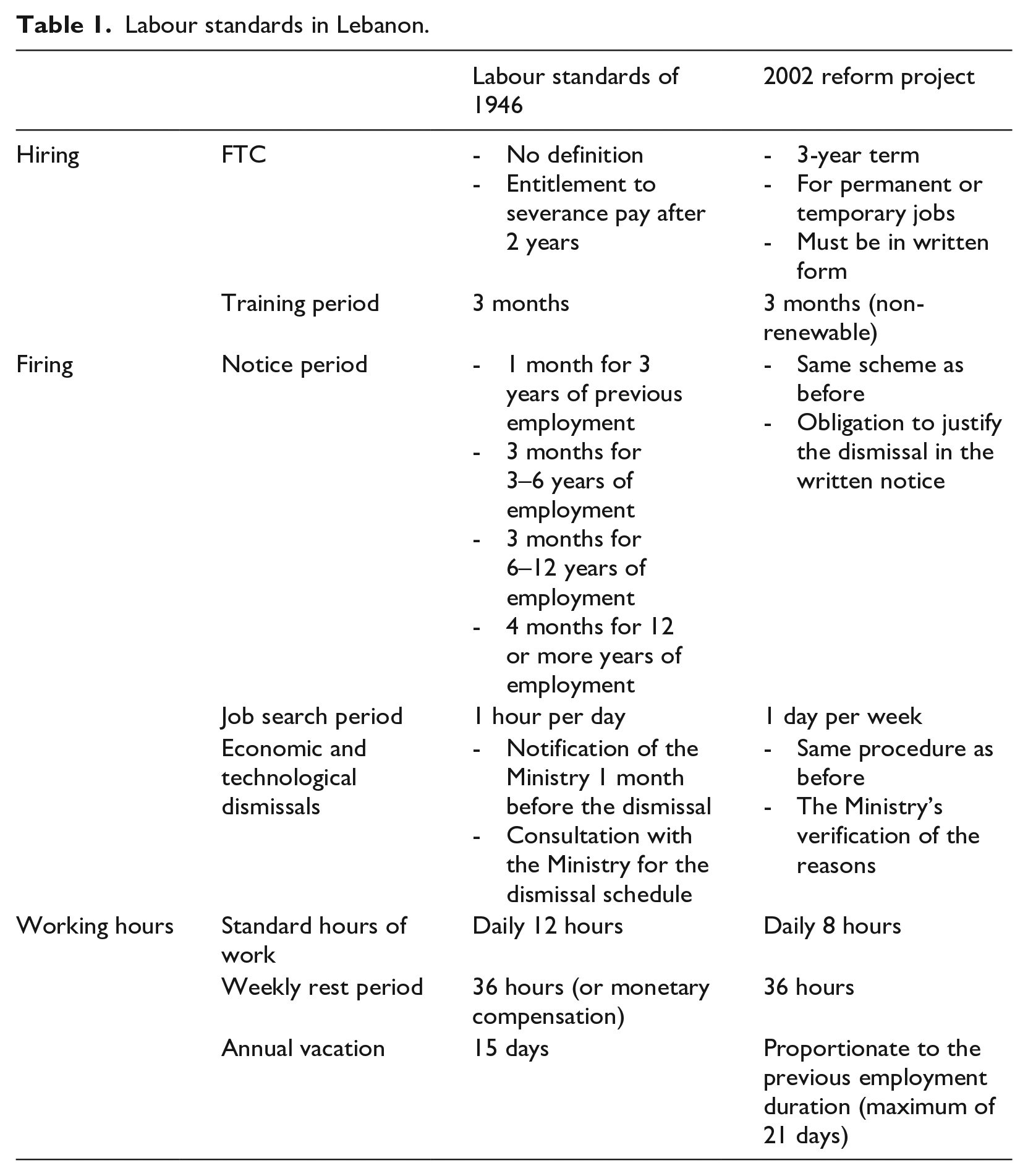 Table 1. Labour standards in Lebanon.

| | | Labour standards of 1946 | 2002 reform project |
|---|---|---|---|
| Hiring | FTC | - No definition - Entitlement to severance pay after 2 years | - 3-year term - For permanent or temporary jobs - Must be in written form |
| | Training period | 3 months | 3 months (non-renewable) |
| Firing | Notice period | - 1 month for 3 years of previous employment - 3 months for 3–6 years of employment - 3 months for 6–12 years of employment - 4 months for 12 or more years of employment | - Same scheme as before - Obligation to justify the dismissal in the written notice |
| | Job search period | 1 hour per day | 1 day per week |
| | Economic and technological dismissals | - Notification of the Ministry 1 month before the dismissal - Consultation with the Ministry for the dismissal schedule | - Same procedure as before - The Ministry's verification of the reasons |
| Working hours | Standard hours of work | Daily 12 hours | Daily 8 hours |
| | Weekly rest period | 36 hours (or monetary compensation) | 36 hours |
| | Annual vacation | 15 days | Proportionate to the previous employment duration (maximum of 21 days) |